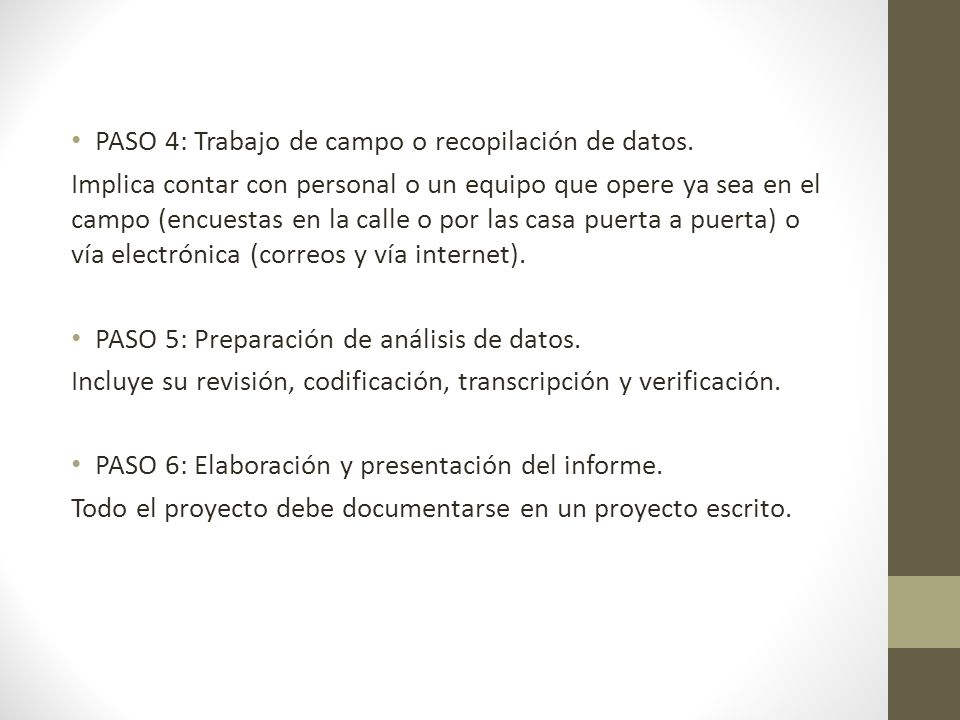 • PASO 4: Trabajo de campo o recopilación de datos.
Implica contar con personal o un equipo que opere ya sea en el campo (encuestas en la calle o por las casa puerta a puerta) o vía electrónica (correos y vía internet).

• PASO 5: Preparación de análisis de datos.
Incluye su revisión, codificación, transcripción y verificación.

• PASO 6: Elaboración y presentación del informe.
Todo el proyecto debe documentarse en un proyecto escrito.